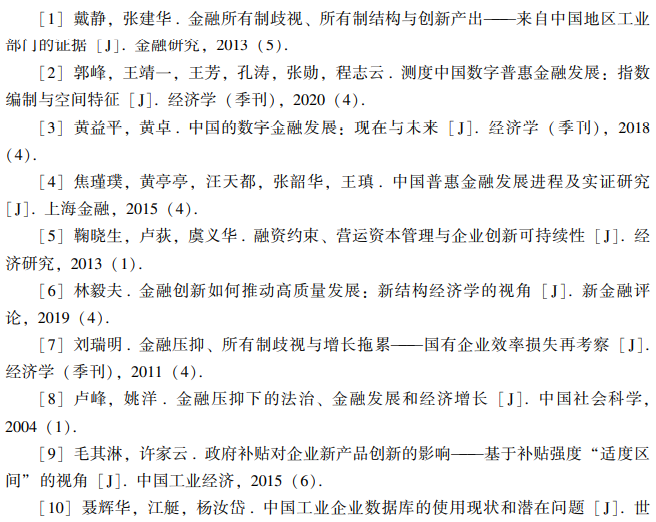 ［1］戴静，张建华．金融所有制歧视、所有制结构与创新产出——来自中国地区工业部门的证据［J］．金融研究，2013（5）．

［2］郭峰，王靖一，王芳，孔涛，张勋，程志云．测度中国数字普惠金融发展：指数编制与空间特征［J］．经济学（季刊），2020（4）．

［3］黄益平，黄卓．中国的数字金融发展：现在与未来［J］．经济学（季刊），2018（4）．

［4］焦瑾璞，黄亭亭，汪天都，张韶华，王瑱．中国普惠金融发展进程及实证研究［J］．上海金融，2015（4）．

［5］鞠晓生，卢荻，虞义华．融资约束、营运资本管理与企业创新可持续性［J］．经济研究，2013（1）．

［6］林毅夫．金融创新如何推动高质量发展：新结构经济学的视角［J］．新金融评论，2019（4）．

［7］刘瑞明．金融压抑、所有制歧视与增长拖累——国有企业效率损失再考察［J］．经济学（季刊），2011（4）．

［8］卢峰，姚洋．金融压抑下的法治、金融发展和经济增长［J］．中国社会科学，2004（1）．

［9］毛其淋，许家云．政府补贴对企业新产品创新的影响——基于补贴强度“适度区间”的视角［J］．中国工业经济，2015（6）．

［10］聂辉华，江艇，杨汝岱．中国工业企业数据库的使用现状和潜在问题［J］．世